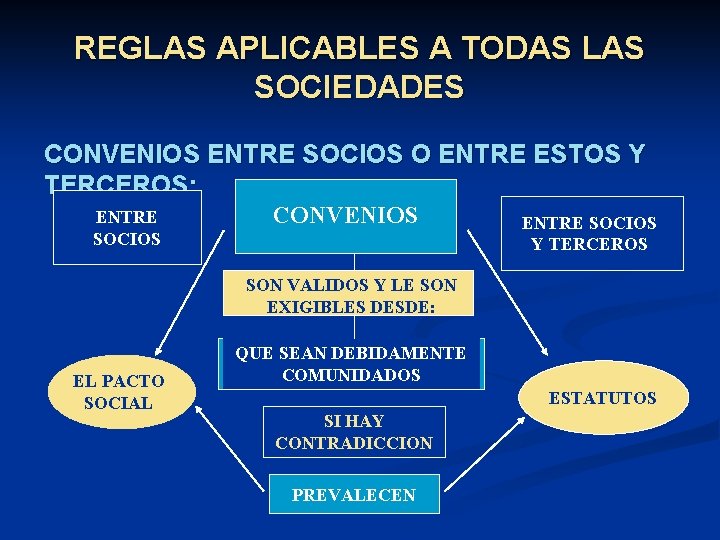 REGLAS APLICABLES A TODAS LAS SOCIEDADES

CONVENIOS ENTRE SOCIOS O ENTRE ESTOS Y TERCEROS:

ENTRE SOCIOS

CONVENIOS

ENTRE SOCIOS Y TERCEROS

SON VALIDOS Y LE SON EXIGIBLES DESDE:

QUE SEAN DEBIDAMENTE COMUNIDADOS

EL PACTO SOCIAL

ESTATUTOS

SI HAY CONTRADICCION

PREVALECEN